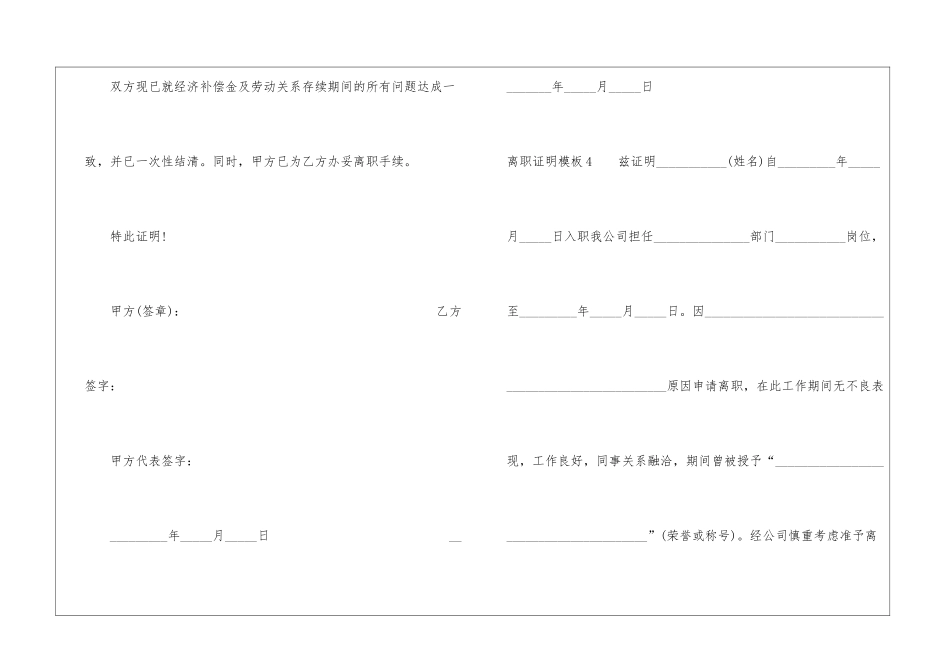 双方现已就经济补偿金及劳动关系存续期间的所有问题达成一致，并已一次性结清。同时，甲方已为乙方办妥离职手续。

特此证明！

甲方(签章)：

乙方签字：

甲方代表签字：

____年____月____日

____

____年____月____日

离职证明模板4　兹证明____(姓名)自____年____月____日入职我公司担任____部门____岗位，至____年____月____日。因____原因申请离职，在此工作期间无不良表现，工作良好，同事关系融洽，期间曾被授予“____”(荣誉或称号)。经公司慎重考虑准予离